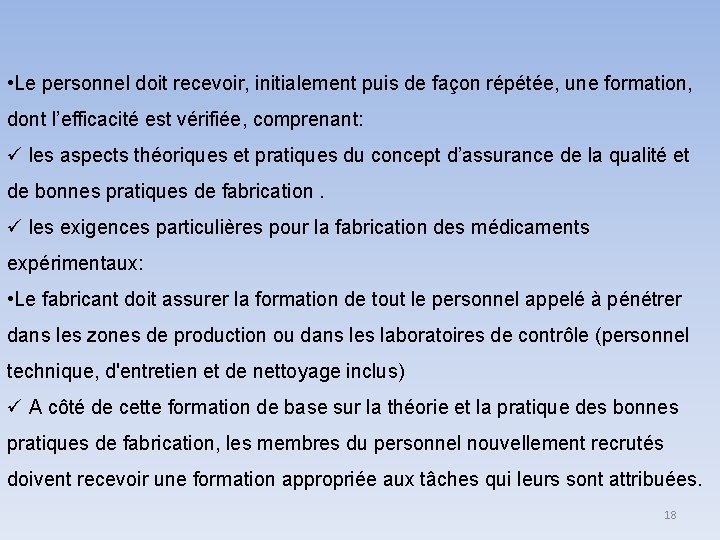 •Le personnel doit recevoir, initialement puis de façon répétée, une formation, dont l'efficacité est vérifiée, comprenant:
✓ les aspects théoriques et pratiques du concept d'assurance de la qualité et de bonnes pratiques de fabrication .
✓ les exigences particulières pour la fabrication des médicaments expérimentaux:
•Le fabricant doit assurer la formation de tout le personnel appelé à pénétrer dans les zones de production ou dans les laboratoires de contrôle (personnel technique, d'entretien et de nettoyage inclus)
✓ A côté de cette formation de base sur la théorie et la pratique des bonnes pratiques de fabrication, les membres du personnel nouvellement recrutés doivent recevoir une formation appropriée aux tâches qui leurs sont attribuées.

18